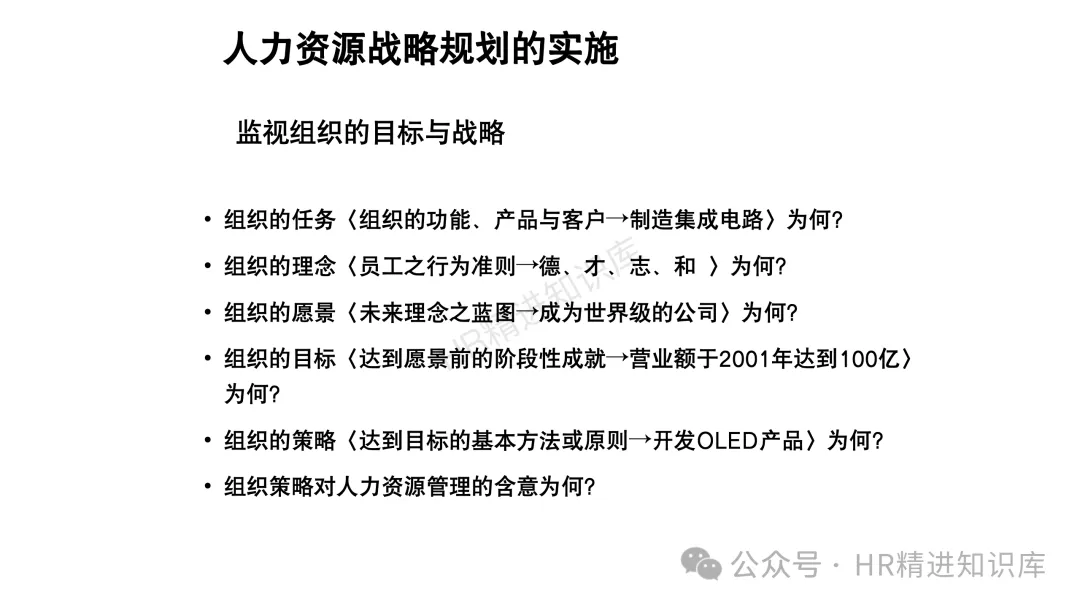 人力资源战略规划的实施

监视组织的目标与战略

• 组织的任务〈组织的功能、产品与客户→制造集成电路〉为何?

• 组织的理念〈员工之行为准则→德、才、志、和 〉为何?

• 组织的愿景〈未来理念之蓝图→成为世界级的公司〉为何?

• 组织的目标〈达到愿景前的阶段性成就→营业额于2001年达到100亿〉为何?

• 组织的策略〈达到目标的基本方法或原则→开发OLED产品〉为何?

• 组织策略对人力资源管理的含意为何?

公众号·HR精进知识库

HR精进知识库